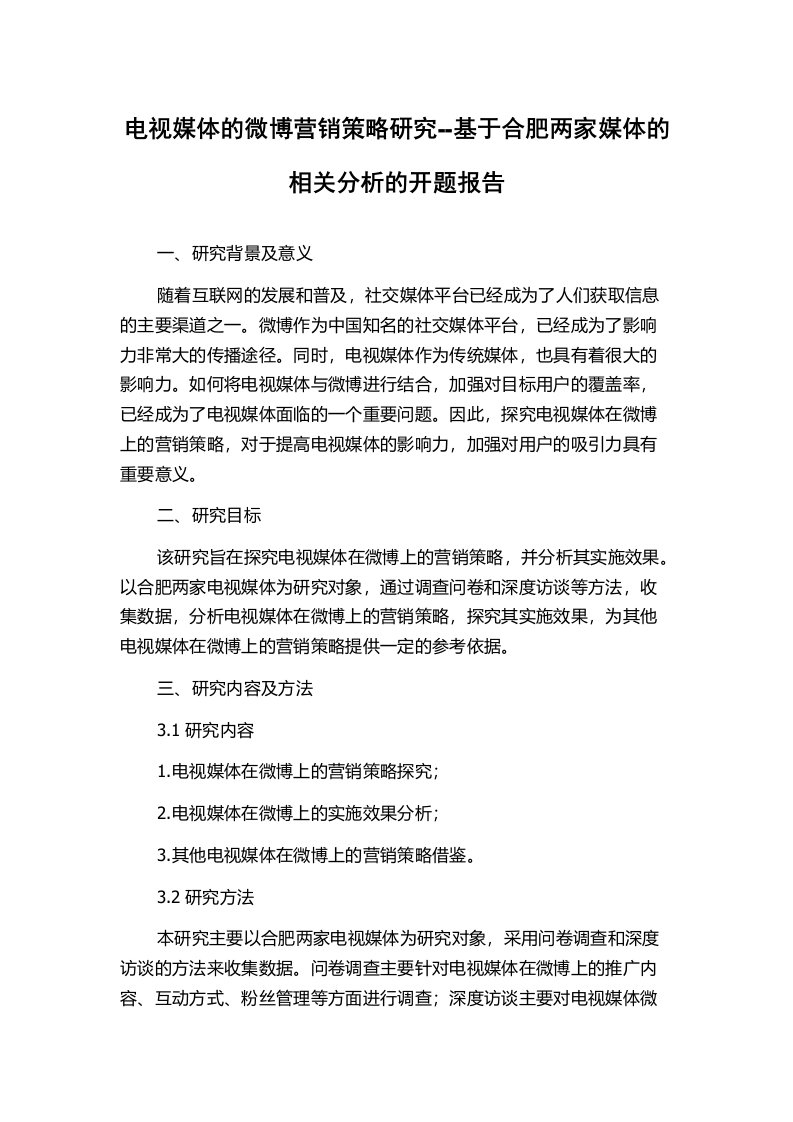 电视媒体的微博营销策略研究--基于合肥两家媒体的相关分析的开题报告

一、研究背景及意义

随着互联网的发展和普及，社交媒体平台已经成为了人们获取信息的主要渠道之一。微博作为中国知名的社交媒体平台，已经成为了影响力非常大的传播途径。同时，电视媒体作为传统媒体，也具有着很大的影响力。如何将电视媒体与微博进行结合，加强对目标用户的覆盖率，已经成为了电视媒体面临的一个重要问题。因此，探究电视媒体在微博上的营销策略，对于提高电视媒体的影响力，加强对用户的吸引力具有重要意义。

二、研究目标

该研究旨在探究电视媒体在微博上的营销策略，并分析其实施效果。以合肥两家电视媒体为研究对象，通过调查问卷和深度访谈等方法，收集数据，分析电视媒体在微博上的营销策略，探究其实施效果，为其他电视媒体在微博上的营销策略提供一定的参考依据。

三、研究内容及方法

3.1 研究内容

1.电视媒体在微博上的营销策略探究；

2.电视媒体在微博上的实施效果分析；

3.其他电视媒体在微博上的营销策略借鉴。

3.2 研究方法

本研究主要以合肥两家电视媒体为研究对象，采用问卷调查和深度访谈的方法来收集数据。问卷调查主要针对电视媒体在微博上的推广内容、互动方式、粉丝管理等方面进行调查；深度访谈主要对电视媒体微